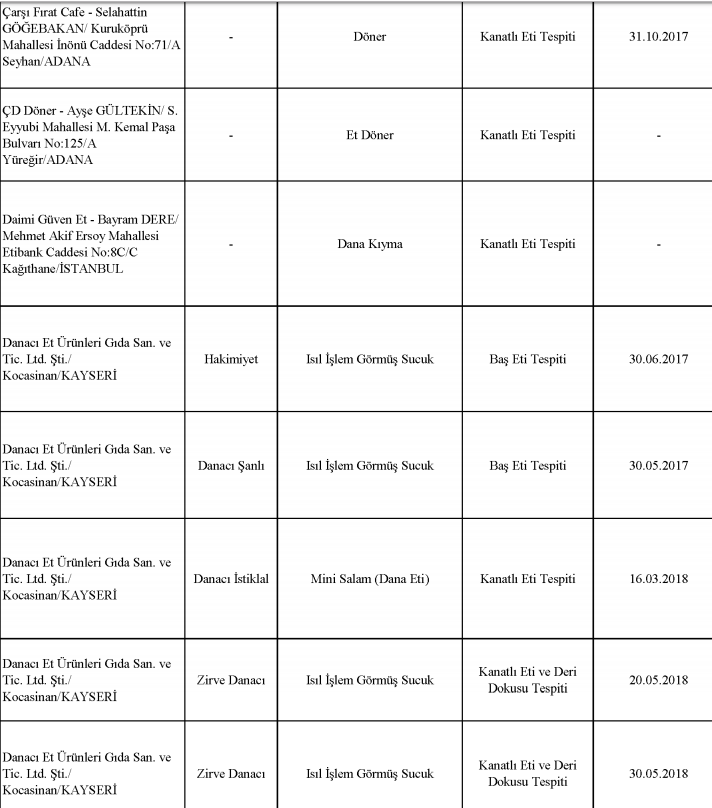 | | | | | |
|---|---|---|---|---|
| Çarşı Fırat Cafe - Selahattin GÖĞEBAKAN/ Kuruköprü Mahallesi İnönü Caddesi No:71/A Seyhan/ADANA | - | Döner | Kanatlı Eti Tespiti | 31.10.2017 |
| ÇD Döner - Ayşe GÜLTEKİN/ S. Eyyubi Mahallesi M. Kemal Paşa Bulvarı No:125/A Yüreğir/ADANA | - | Et Döner | Kanatlı Eti Tespiti | - |
| Daimi Güven Et - Bayram DERE/ Mehmet Akif Ersoy Mahallesi Etibank Caddesi No:8C/C Kağıthane/İSTANBUL | - | Dana Kıyma | Kanatlı Eti Tespiti | - |
| Danacı Et Ürünleri Gıda San. ve Tic. Ltd. Şti./ Kocasinan/KAYSERİ | Hakimiyet | Isıl İşlem Görmüş Sucuk | Baş Eti Tespiti | 30.06.2017 |
| Danacı Et Ürünleri Gıda San. ve Tic. Ltd. Şti./ Kocasinan/KAYSERİ | Danacı Şanlı | Isıl İşlem Görmüş Sucuk | Baş Eti Tespiti | 30.05.2017 |
| Danacı Et Ürünleri Gıda San. ve Tic. Ltd. Şti./ Kocasinan/KAYSERİ | Danacı İstiklal | Mini Salam (Dana Eti) | Kanatlı Eti Tespiti | 16.03.2018 |
| Danacı Et Ürünleri Gıda San. ve Tic. Ltd. Şti./ Kocasinan/KAYSERİ | Zirve Danacı | Isıl İşlem Görmüş Sucuk | Kanatlı Eti ve Deri Dokusu Tespiti | 20.05.2018 |
| Danacı Et Ürünleri Gıda San. ve Tic. Ltd. Şti./ Kocasinan/KAYSERİ | Zirve Danacı | Isıl İşlem Görmüş Sucuk | Kanatlı Eti ve Deri Dokusu Tespiti | 30.05.2018 |